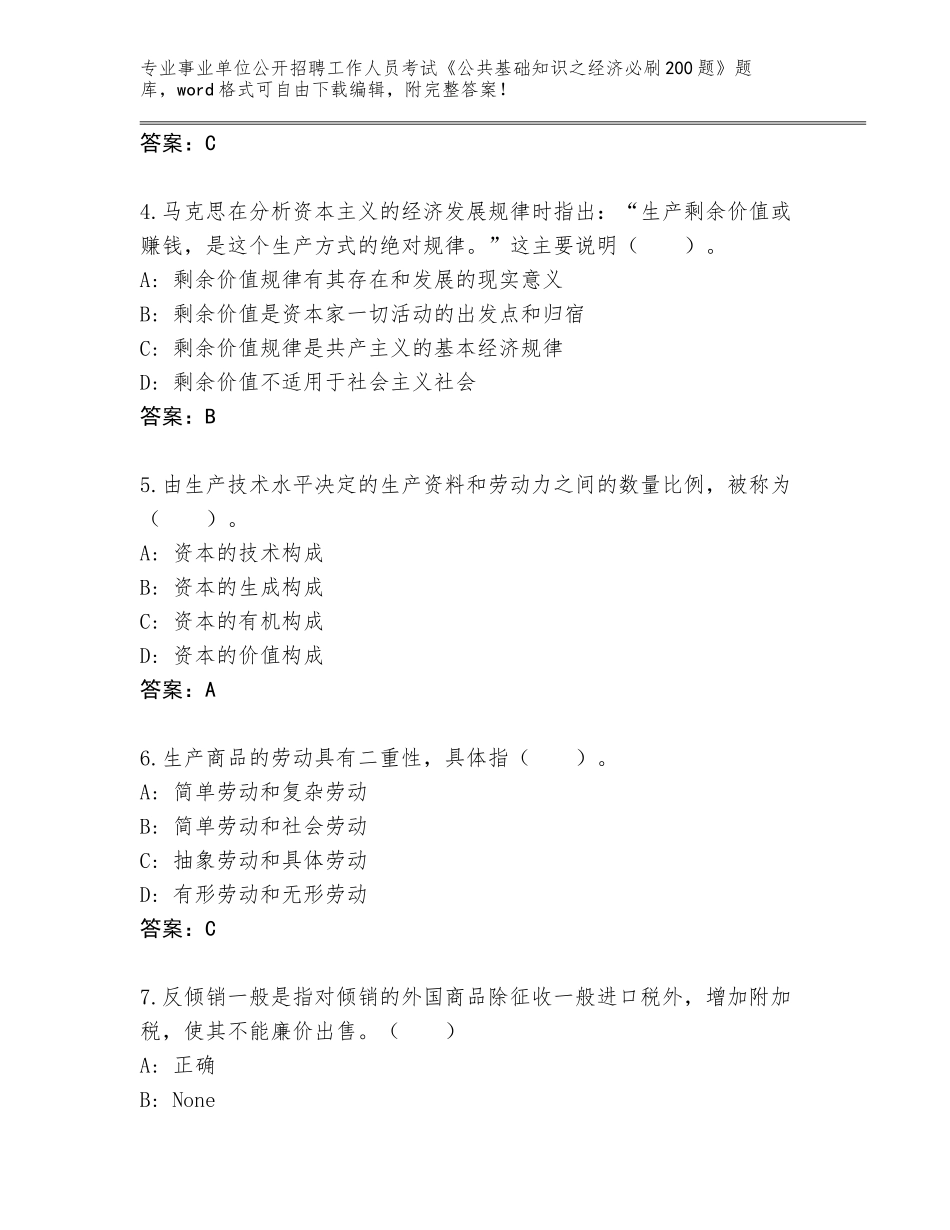 专业事业单位公开招聘工作人员考试《公共基础知识之经济必刷200题》题库，word格式可自由下载编辑，附完整答案！

答案：C

4.马克思在分析资本主义的经济发展规律时指出：“生产剩余价值或赚钱，是这个生产方式的绝对规律。”这主要说明（　　）。
A：剩余价值规律有其存在和发展的现实意义
B：剩余价值是资本家一切活动的出发点和归宿
C：剩余价值规律是共产主义的基本经济规律
D：剩余价值不适用于社会主义社会
答案：B

5.由生产技术水平决定的生产资料和劳动力之间的数量比例，被称为（　　）。
A：资本的技术构成
B：资本的生成构成
C：资本的有机构成
D：资本的价值构成
答案：A

6.生产商品的劳动具有二重性，具体指（　　）。
A：简单劳动和复杂劳动
B：简单劳动和社会劳动
C：抽象劳动和具体劳动
D：有形劳动和无形劳动
答案：C

7.反倾销一般是指对倾销的外国商品除征收一般进口税外，增加附加税，使其不能廉价出售。（　　）
A：正确
B：None